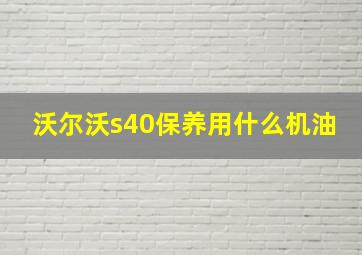 沃尔沃s40保养用什么机油